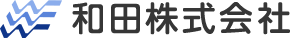 和田株式会社